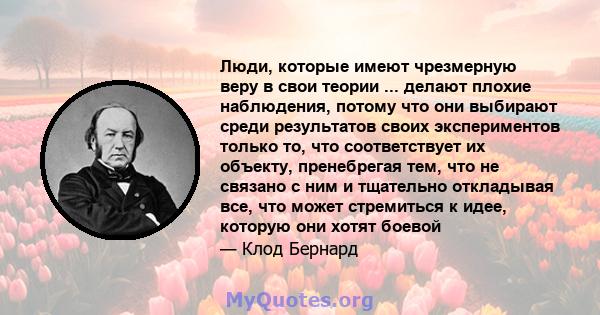 Люди, которые имеют чрезмерную веру в свои теории ... делают плохие наблюдения, потому что они выбирают среди результатов своих экспериментов только то, что соответствует их объекту, пренебрегая тем, что не связано с ним и тщательно откладывая все, что может стремиться к идее, которую они хотят боевой

— Клод Бернард

MyQuotes.org